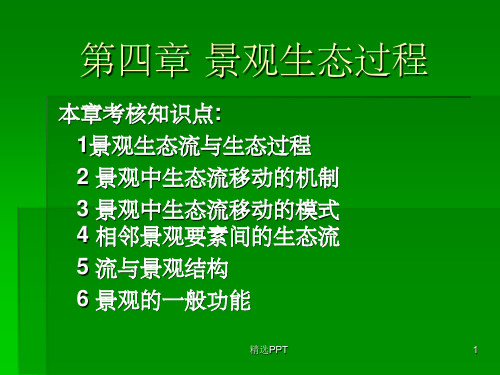 第四章 景观生态过程

本章考核知识点:

1景观生态流与生态过程

2 景观中生态流移动的机制

3 景观中生态流移动的模式

4 相邻景观要素间的生态流

5 流与景观结构

6 景观的一般功能

精选PPT

1